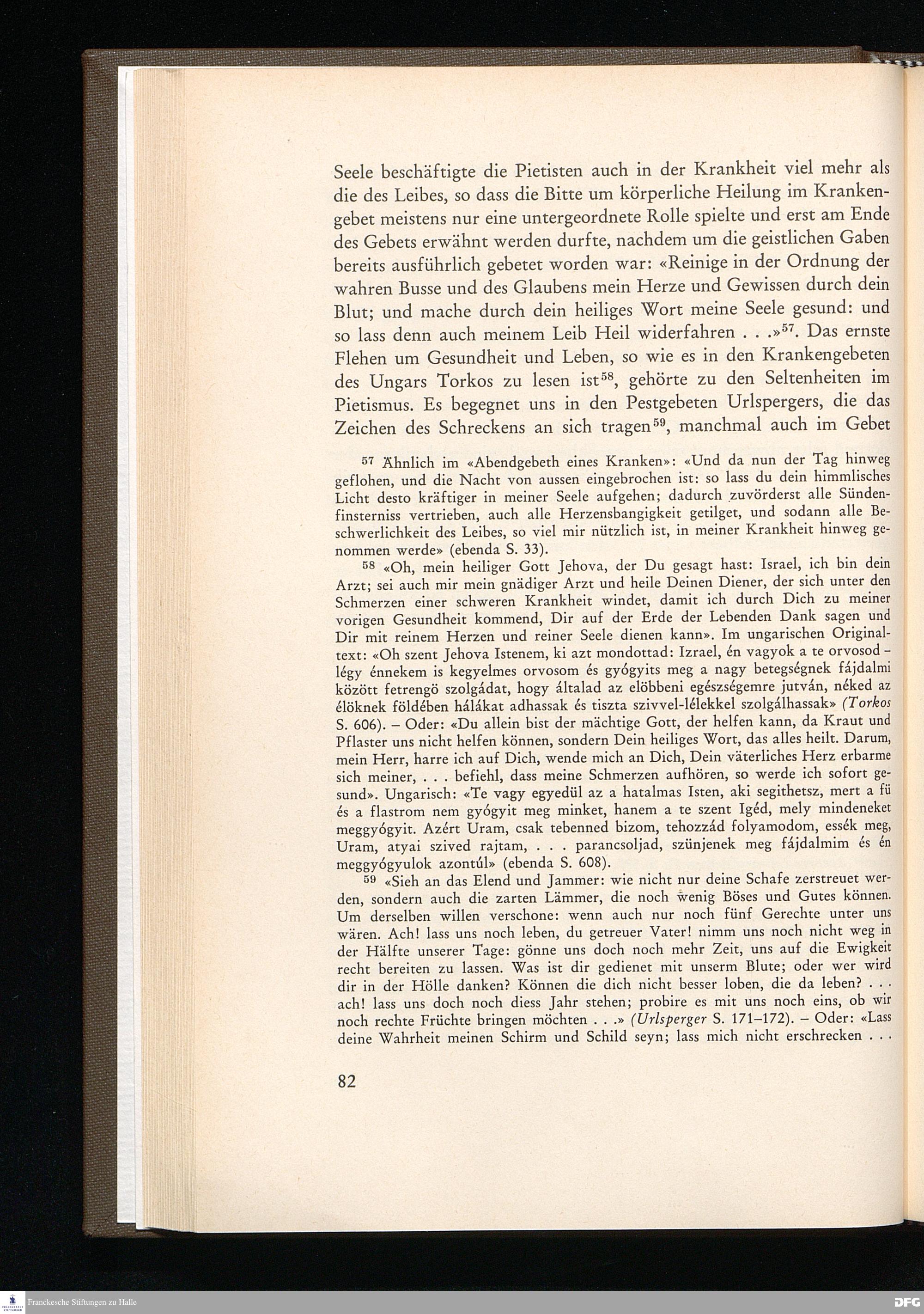 Seele beschäftigte die Pietisten auch in der Krankheit viel mehr als die des Leibes, so dass die Bitte um körperliche Heilung im Krankengebet meistens nur eine untergeordnete Rolle spielte und erst am Ende des Gebets erwähnt werden durfte, nachdem um die geistlichen Gaben bereits ausführlich gebetet worden war: «Reinige in der Ordnung der wahren Busse und des Glaubens mein Herze und Gewissen durch dein Blut; und mache durch dein heiliges Wort meine Seele gesund: und so lass denn auch meinem Leib Heil widerfahren . . .»$^{57}$. Das ernste Flehen um Gesundheit und Leben, so wie es in den Krankengebeten des Ungars Torkos zu lesen ist$^{58}$, gehörte zu den Seltenheiten im Pietismus. Es begegnet uns in den Pestgebeten Urlspergers, die das Zeichen des Schreckens an sich tragen$^{59}$, manchmal auch im Gebet

$^{57}$ Ähnlich im «Abendgebeth eines Kranken»: «Und da nun der Tag hinweg geflohen, und die Nacht von aussen eingebrochen ist: so lass du dein himmlisches Licht desto kräftiger in meiner Seele aufgehen; dadurch zuvörderst alle Sündenfinsterniss vertrieben, auch alle Herzensbangigkeit getilget, und sodann alle Beschwerlichkeit des Leibes, so viel mir nützlich ist, in meiner Krankheit hinweg genommen werde» (ebenda S. 33).

$^{58}$ «Oh, mein heiliger Gott Jehova, der Du gesagt hast: Israel, ich bin dein Arzt; sei auch mir mein gnädiger Arzt und heile Deinen Diener, der sich unter den Schmerzen einer schweren Krankheit windet, damit ich durch Dich zu meiner vorigen Gesundheit kommend, Dir auf der Erde der Lebenden Dank sagen und Dir mit reinem Herzen und reiner Seele dienen kann». Im ungarischen Originaltext: «Oh szent Jehova Istenem, ki azt mondottad: Izrael, én vagyok a te orvosod – légy énnekem is kegyelmes orvosom és gyógyits meg a nagy betegségnek fájdalmi között fetrengö szolgádat, hogy általad az elöbbeni egészségemre jutván, néked az élöknek földében hálákat adhassak és tiszta szivvel-lélekkel szolgálhassak» (Torkos S. 606). – Oder: «Du allein bist der mächtige Gott, der helfen kann, da Kraut und Pflaster uns nicht helfen können, sondern Dein heiliges Wort, das alles heilt. Darum, mein Herr, harre ich auf Dich, wende mich an Dich, Dein väterliches Herz erbarme sich meiner, . . . befiehl, dass meine Schmerzen aufhören, so werde ich sofort gesund». Ungarisch: «Te vagy egyedül az a hatalmas Isten, aki segithetsz, mert a fü és a flastrom nem gyógyit meg minket, hanem a te szent Igéd, mely mindeneket meggyógyit. Azért Uram, csak tebenned bizom, tehozzád folyamodom, essék meg, Uram, atyai szived rajtam, . . . parancsoljad, szünjenek meg fájdalmim és én meggyógyulok azontúl» (ebenda S. 608).

$^{59}$ «Sieh an das Elend und Jammer: wie nicht nur deine Schafe zerstreuet werden, sondern auch die zarten Lämmer, die noch wenig Böses und Gutes können. Um derselben willen verschone: wenn auch nur noch fünf Gerechte unter uns wären. Ach! lass uns noch leben, du getreuer Vater! nimm uns noch nicht weg in der Hälfte unserer Tage: gönne uns doch noch mehr Zeit, uns auf die Ewigkeit recht bereiten zu lassen. Was ist dir gedienet mit unserm Blute; oder wer wird dir in der Hölle danken? Können die dich nicht besser loben, die da leben? . . . ach! lass uns doch noch diess Jahr stehen; probire es mit uns noch eins, ob wir noch rechte Früchte bringen möchten . . .» (Urlsperger S. 171–172). – Oder: «Lass deine Wahrheit meinen Schirm und Schild seyn; lass mich nicht erschrecken . . .

82

Franckesche Stiftungen zu Halle

DFG